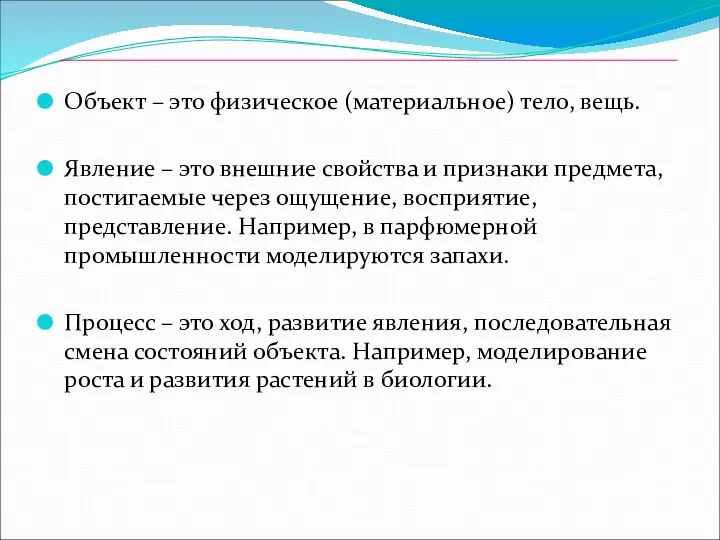 Объект – это физическое (материальное) тело, вещь.

Явление – это внешние свойства и признаки предмета, постигаемые через ощущение, восприятие, представление. Например, в парфюмерной промышленности моделируются запахи.

Процесс – это ход, развитие явления, последовательная смена состояний объекта. Например, моделирование роста и развития растений в биологии.